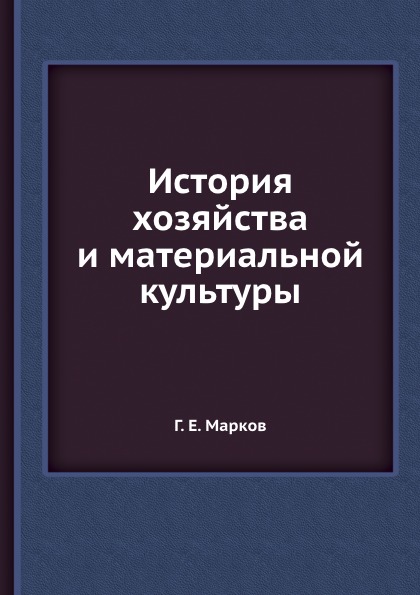 История хозяйства и материальной культуры

Г. Е. Марков